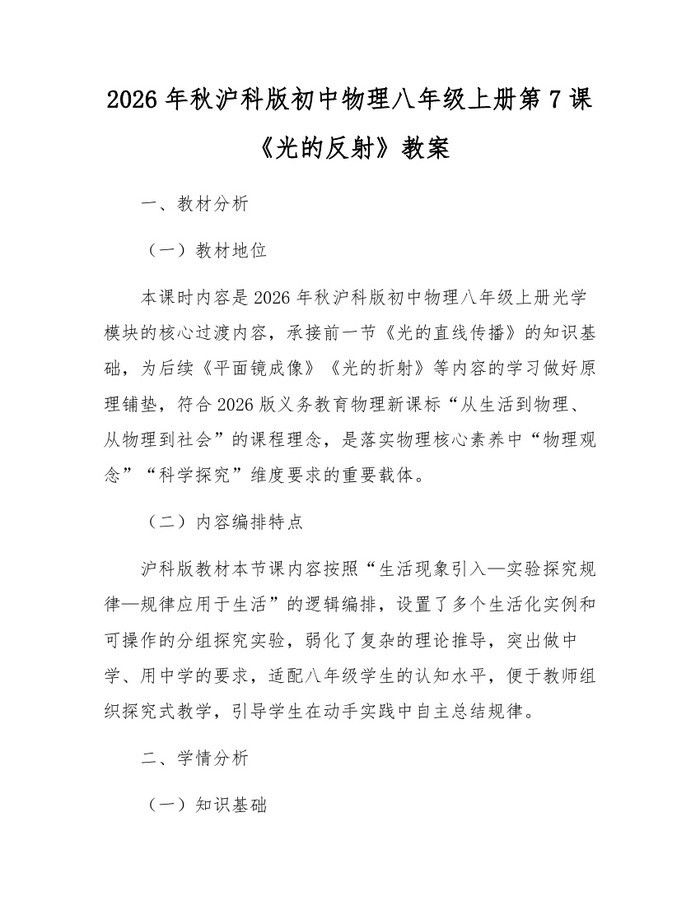 2026年秋沪科版初中物理八年级上册第7课《光的反射》教案

一、教材分析

（一）教材地位

本课时内容是2026年秋沪科版初中物理八年级上册光学模块的核心过渡内容，承接前一节《光的直线传播》的知识基础，为后续《平面镜成像》《光的折射》等内容的学习做好原理铺垫，符合2026版义务教育物理新课标“从生活到物理、从物理到社会”的课程理念，是落实物理核心素养中“物理观念”“科学探究”维度要求的重要载体。

（二）内容编排特点

沪科版教材本节课内容按照“生活现象引入—实验探究规律—规律应用于生活”的逻辑编排，设置了多个生活化实例和可操作的分组探究实验，弱化了复杂的理论推导，突出做中学、用中学的要求，适配八年级学生的认知水平，便于教师组织探究式教学，引导学生在动手实践中自主总结规律。

二、学情分析

（一）知识基础